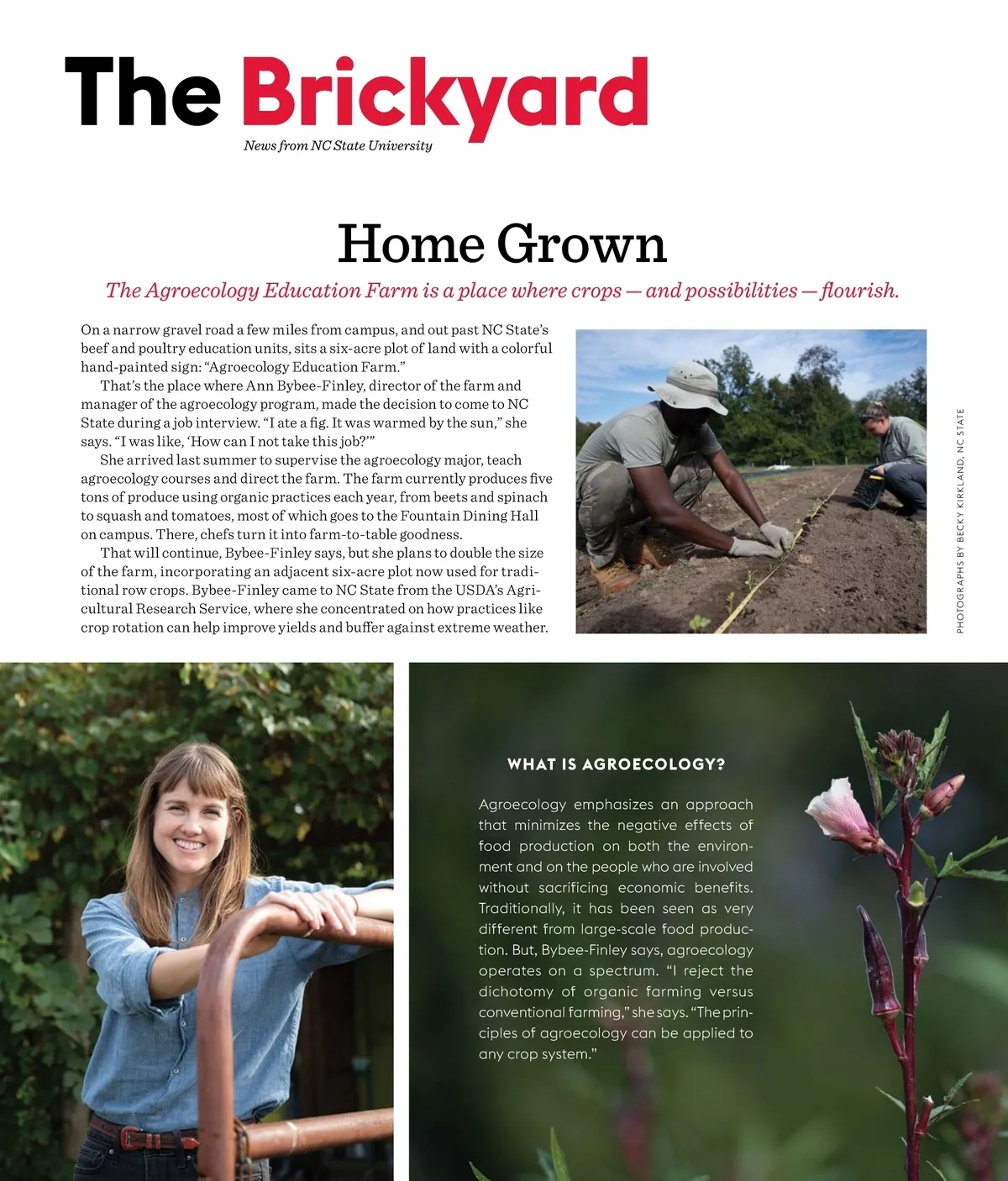 The Brickyard

News from NC State University

Home Grown

The Agroecology Education Farm is a place where crops — and possibilities — flourish.

On a narrow gravel road a few miles from campus, and out past NC State's beef and poultry education units, sits a six-acre plot of land with a colorful hand-painted sign: "Agroecology Education Farm."

That's the place where Ann Bybee-Finley, director of the farm and manager of the agroecology program, made the decision to come to NC State during a job interview. "I ate a fig. It was warmed by the sun," she says. "I was like, 'How can I not take this job?'"

She arrived last summer to supervise the agroecology major, teach agroecology courses and direct the farm. The farm currently produces five tons of produce using organic practices each year, from beets and spinach to squash and tomatoes, most of which goes to the Fountain Dining Hall on campus. There, chefs turn it into farm-to-table goodness.

That will continue, Bybee-Finley says, but she plans to double the size of the farm, incorporating an adjacent six-acre plot now used for traditional row crops. Bybee-Finley came to NC State from the USDA's Agricultural Research Service, where she concentrated on how practices like crop rotation can help improve yields and buffer against extreme weather.

PHOTOGRAPHS BY BECKY KIRKLAND, NC STATE

WHAT IS AGROECOLOGY?

Agroecology emphasizes an approach that minimizes the negative effects of food production on both the environment and on the people who are involved without sacrificing economic benefits. Traditionally, it has been seen as very different from large-scale food production. But, Bybee-Finley says, agroecology operates on a spectrum. "I reject the dichotomy of organic farming versus conventional farming," she says. "The principles of agroecology can be applied to any crop system."